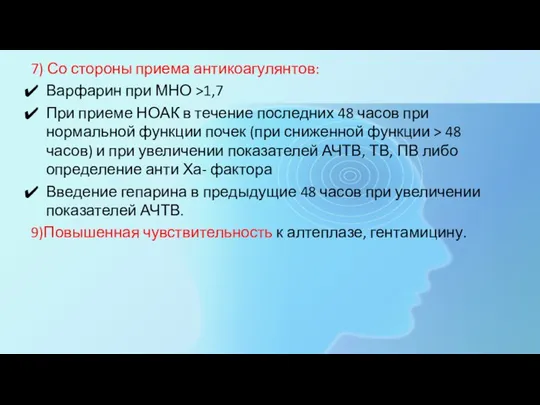 7) Со стороны приема антикоагулянтов:
✔ Варфарин при МНО >1,7
✔ При приеме НОАК в течение последних 48 часов при нормальной функции почек (при сниженной функции > 48 часов) и при увеличении показателей АЧТВ, ТВ, ПВ либо определение анти Ха- фактора
✔ Введение гепарина в предыдущие 48 часов при увеличении показателей АЧТВ.
9)Повышенная чувствительность к алтеплазе, гентамицину.